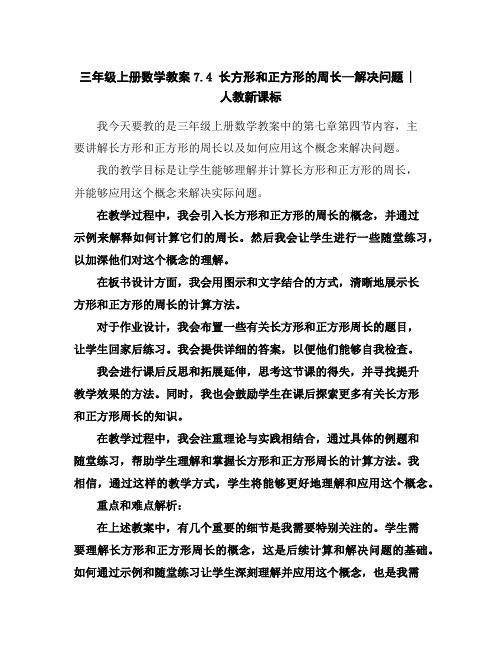 三年级上册数学教案 7.4 长方形和正方形的周长—解决问题 | 人教新课标

我今天要教的是三年级上册数学教案中的第七章第四节内容，主要讲解长方形和正方形的周长以及如何应用这个概念来解决问题。

我的教学目标是让学生能够理解并计算长方形和正方形的周长，并能够应用这个概念来解决实际问题。

在教学过程中，我会引入长方形和正方形的周长的概念，并通过示例来解释如何计算它们的周长。然后我会让学生进行一些随堂练习，以加深他们对这个概念的理解。

在板书设计方面，我会用图示和文字结合的方式，清晰地展示长方形和正方形的周长的计算方法。

对于作业设计，我会布置一些有关长方形和正方形周长的题目，让学生回家后练习。我会提供详细的答案，以便他们能够自我检查。

我会进行课后反思和拓展延伸，思考这节课的得失，并寻找提升教学效果的方法。同时，我也会鼓励学生在课后探索更多有关长方形和正方形周长的知识。

在教学过程中，我会注重理论与实践相结合，通过具体的例题和随堂练习，帮助学生理解和掌握长方形和正方形周长的计算方法。我相信，通过这样的教学方式，学生将能够更好地理解和应用这个概念。

重点和难点解析：

在上述教案中，有几个重要的细节是我需要特别关注的。学生需要理解长方形和正方形周长的概念，这是后续计算和解决问题的基础。如何通过示例和随堂练习让学生深刻理解并应用这个概念，也是我需